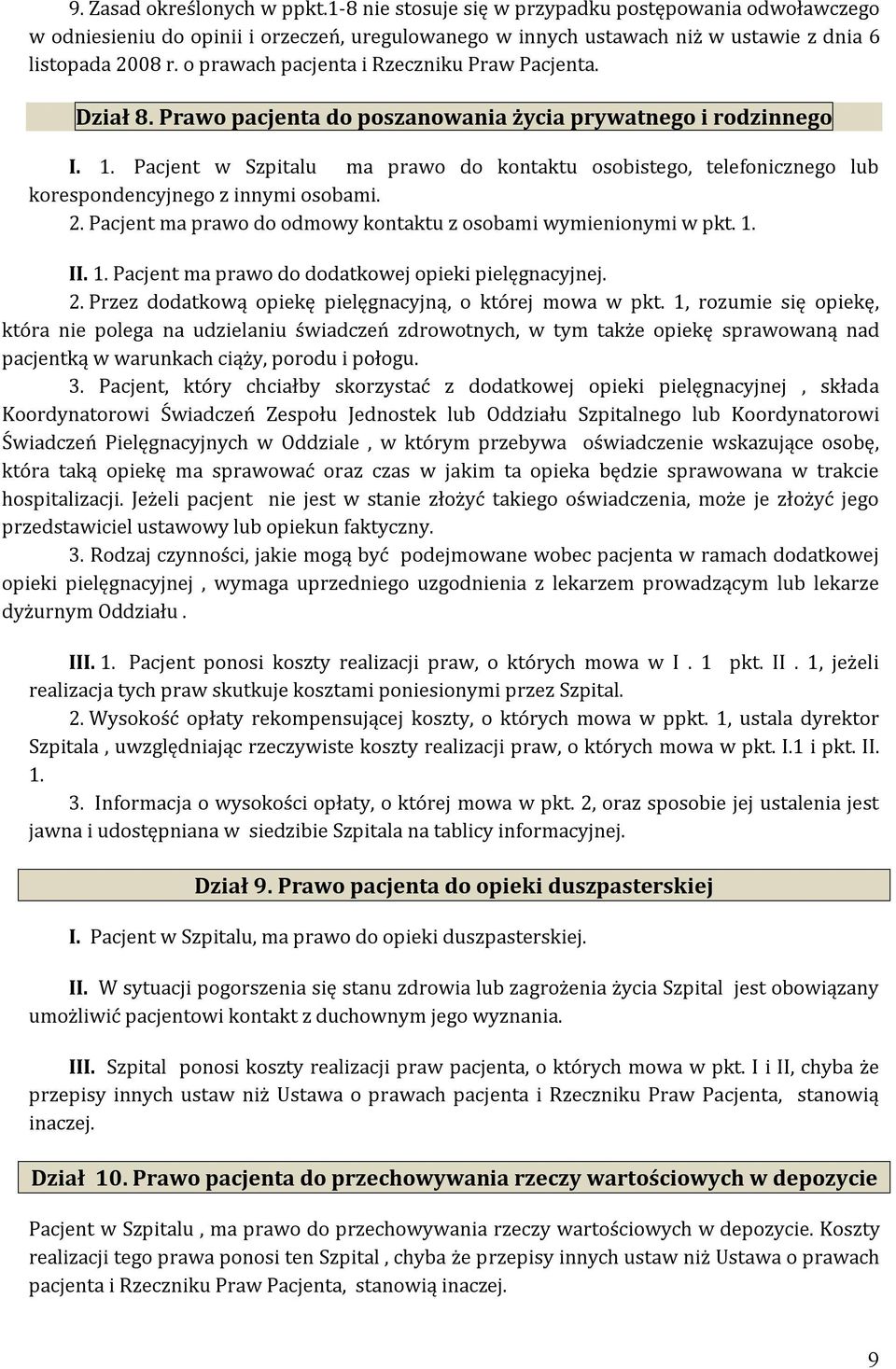 9. Zasad określonych w ppkt.1-8 nie stosuje się w przypadku postępowania odwoławczego w odniesieniu do opinii i orzeczeń, uregulowanego w innych ustawach niż w ustawie z dnia 6 listopada 2008 r. o prawach pacjenta i Rzeczniku Praw Pacjenta.

Dział 8. Prawo pacjenta do poszanowania życia prywatnego i rodzinnego

I. 1. Pacjent w Szpitalu ma prawo do kontaktu osobistego, telefonicznego lub korespondencyjnego z innymi osobami.

2. Pacjent ma prawo do odmowy kontaktu z osobami wymienionymi w pkt. 1.

II. 1. Pacjent ma prawo do dodatkowej opieki pielęgnacyjnej.

2. Przez dodatkową opiekę pielęgnacyjną, o której mowa w pkt. 1, rozumie się opiekę, która nie polega na udzielaniu świadczeń zdrowotnych, w tym także opiekę sprawowaną nad pacjentką w warunkach ciąży, porodu i połogu.

3. Pacjent, który chciałby skorzystać z dodatkowej opieki pielęgnacyjnej , składa Koordynatorowi Świadczeń Zespołu Jednostek lub Oddziału Szpitalnego lub Koordynatorowi Świadczeń Pielęgnacyjnych w Oddziale , w którym przebywa oświadczenie wskazujące osobę, która taką opiekę ma sprawować oraz czas w jakim ta opieka będzie sprawowana w trakcie hospitalizacji. Jeżeli pacjent nie jest w stanie złożyć takiego oświadczenia, może je złożyć jego przedstawiciel ustawowy lub opiekun faktyczny.

3. Rodzaj czynności, jakie mogą być podejmowane wobec pacjenta w ramach dodatkowej opieki pielęgnacyjnej , wymaga uprzedniego uzgodnienia z lekarzem prowadzącym lub lekarze dyżurnym Oddziału .

III. 1. Pacjent ponosi koszty realizacji praw, o których mowa w I . 1 pkt. II . 1, jeżeli realizacja tych praw skutkuje kosztami poniesionymi przez Szpital.

2. Wysokość opłaty rekompensującej koszty, o których mowa w ppkt. 1, ustala dyrektor Szpitala , uwzględniając rzeczywiste koszty realizacji praw, o których mowa w pkt. I.1 i pkt. II. 1.

3. Informacja o wysokości opłaty, o której mowa w pkt. 2, oraz sposobie jej ustalenia jest jawna i udostępniana w siedzibie Szpitala na tablicy informacyjnej.

Dział 9. Prawo pacjenta do opieki duszpasterskiej

I. Pacjent w Szpitalu, ma prawo do opieki duszpasterskiej.

II. W sytuacji pogorszenia się stanu zdrowia lub zagrożenia życia Szpital jest obowiązany umożliwić pacjentowi kontakt z duchownym jego wyznania.

III. Szpital ponosi koszty realizacji praw pacjenta, o których mowa w pkt. I i II, chyba że przepisy innych ustaw niż Ustawa o prawach pacjenta i Rzeczniku Praw Pacjenta, stanowią inaczej.

Dział 10. Prawo pacjenta do przechowywania rzeczy wartościowych w depozycie

Pacjent w Szpitalu , ma prawo do przechowywania rzeczy wartościowych w depozycie. Koszty realizacji tego prawa ponosi ten Szpital , chyba że przepisy innych ustaw niż Ustawa o prawach pacjenta i Rzeczniku Praw Pacjenta, stanowią inaczej.

9